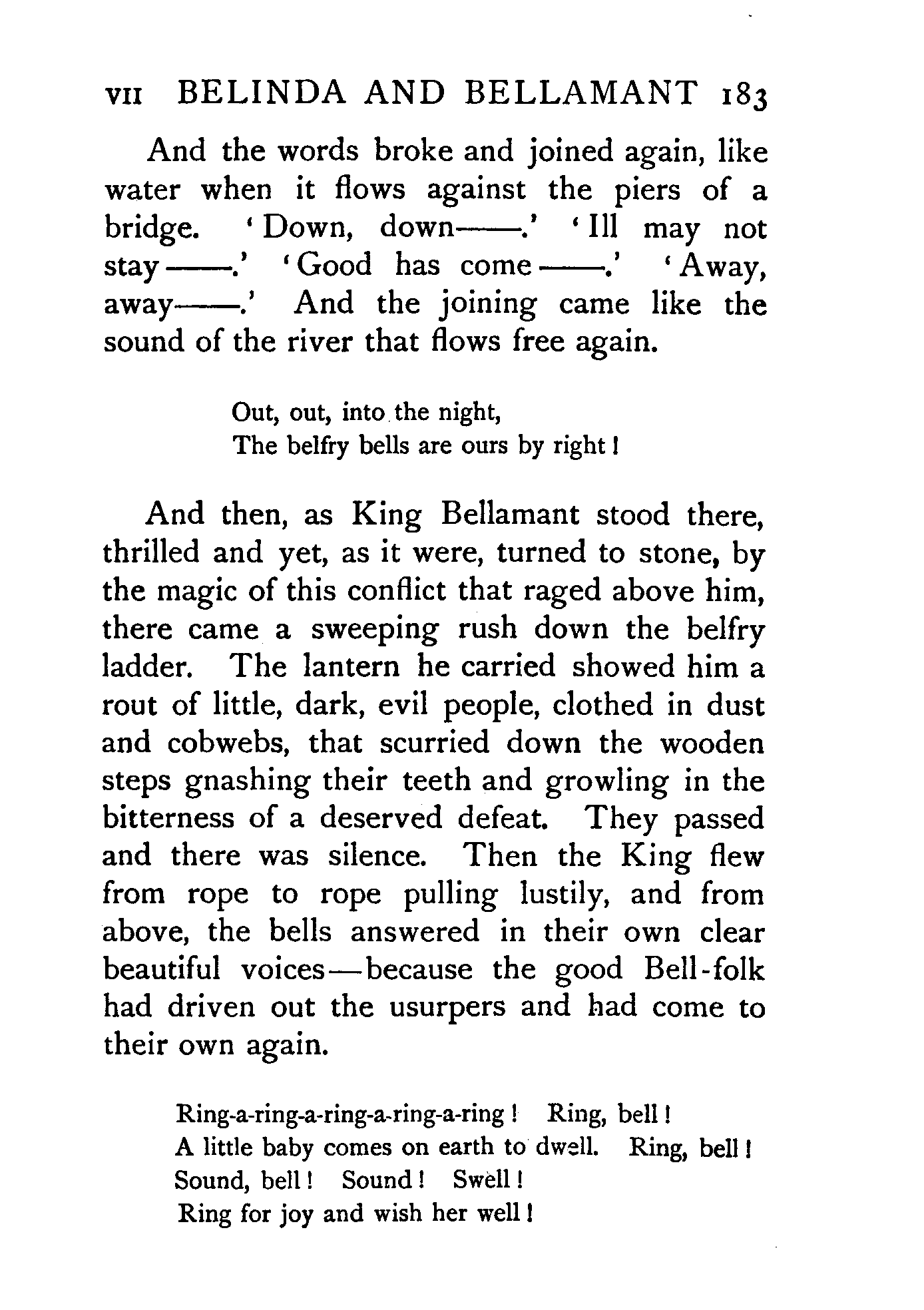 VII BELINDA AND BELLAMANT 183

And the words broke and joined again, like water when it flows against the piers of a bridge. 'Down, down——.' 'Ill may not stay——.' 'Good has come——.' 'Away, away——.' And the joining came like the sound of the river that flows free again.

Out, out, into the night,
The belfry bells are ours by right!

And then, as King Bellamant stood there, thrilled and yet, as it were, turned to stone, by the magic of this conflict that raged above him, there came a sweeping rush down the belfry ladder. The lantern he carried showed him a rout of little, dark, evil people, clothed in dust and cobwebs, that scurried down the wooden steps gnashing their teeth and growling in the bitterness of a deserved defeat. They passed and there was silence. Then the King flew from rope to rope pulling lustily, and from above, the bells answered in their own clear beautiful voices—because the good Bell-folk had driven out the usurpers and had come to their own again.

Ring-a-ring-a-ring-a-ring-a-ring! Ring, bell!
A little baby comes on earth to dwell. Ring, bell!
Sound, bell! Sound! Swell!
Ring for joy and wish her well!